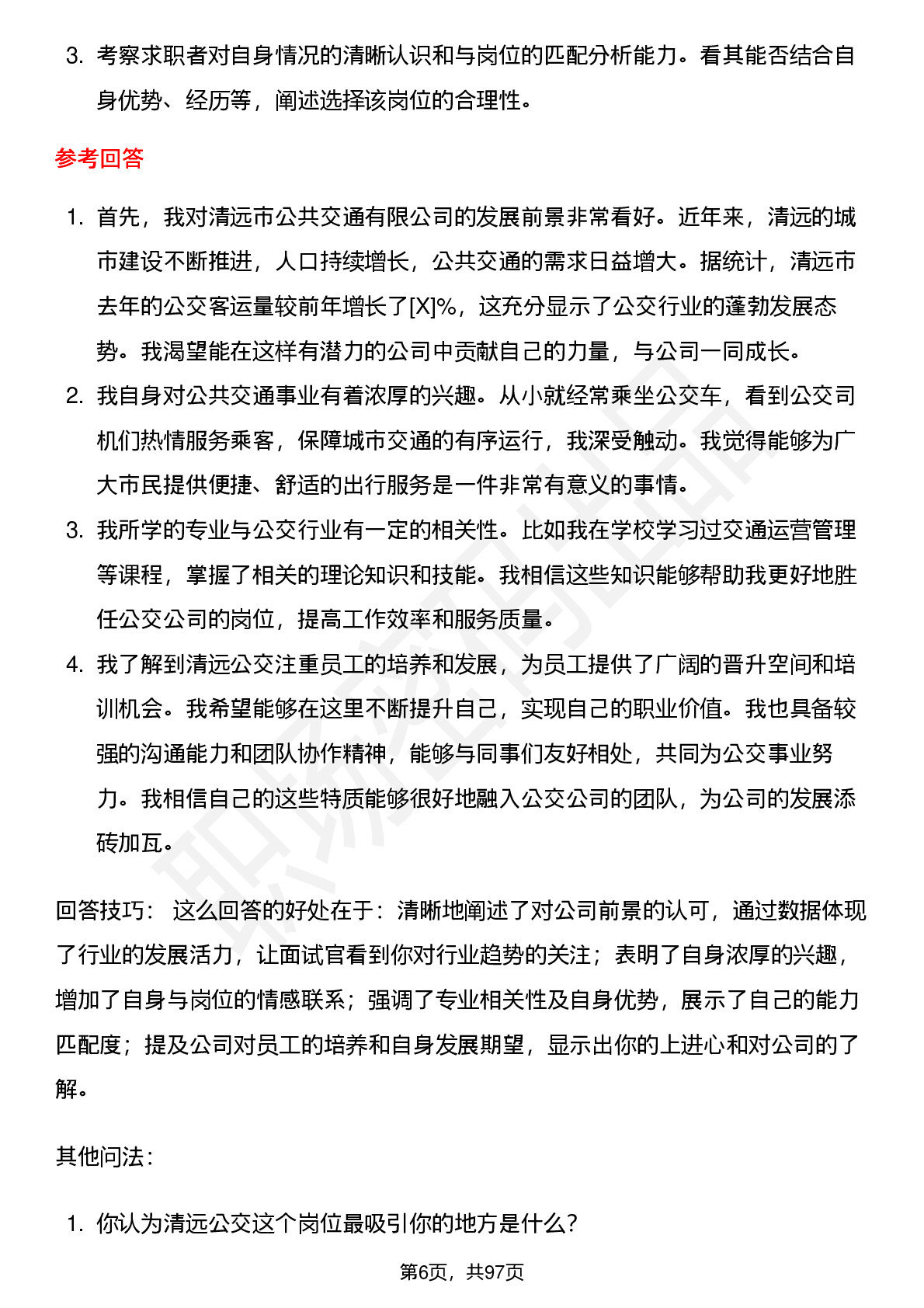 3. 考察求职者对自身情况的清晰认识和与岗位的匹配分析能力。看其能否结合自身优势、经历等，阐述选择该岗位的合理性。

参考回答

1. 首先，我对清远市公共交通有限公司的发展前景非常看好。近年来，清远的城市建设不断推进，人口持续增长，公共交通的需求日益增大。据统计，清远市去年的公交客运量较前年增长了[X]%，这充分显示了公交行业的蓬勃发展态势。我渴望能在这样有潜力的公司中贡献自己的力量，与公司一同成长。
2. 我自身对公共交通事业有着浓厚的兴趣。从小就经常乘坐公交车，看到公交司机们热情服务乘客，保障城市交通的有序运行，我深受触动。我觉得能够为广大市民提供便捷、舒适的出行服务是一件非常有意义的事情。
3. 我所学的专业与公交行业有一定的相关性。比如我在学校学习过交通运营管理等课程，掌握了相关的理论知识和技能。我相信这些知识能够帮助我更好地胜任公交公司的岗位，提高工作效率和服务质量。
4. 我了解到清远公交注重员工的培养和发展，为员工提供了广阔的晋升空间和培训机会。我希望能够在这里不断提升自己，实现自己的职业价值。我也具备较强的沟通能力和团队协作精神，能够与同事们友好相处，共同为公交事业努力。我相信自己的这些特质能够很好地融入公交公司的团队，为公司的发展添砖加瓦。

回答技巧： 这么回答的好处在于：清晰地阐述了对公司前景的认可，通过数据体现了行业的发展活力，让面试官看到你对行业趋势的关注；表明了自身浓厚的兴趣，增加了自身与岗位的情感联系；强调了专业相关性及自身优势，展示了自己的能力匹配度；提及公司对员工的培养和自身发展期望，显示出你的上进心和对公司的了解。

其他问法：

1. 你认为清远公交这个岗位最吸引你的地方是什么？

第6页，共97页